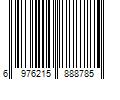 6 976215 888785